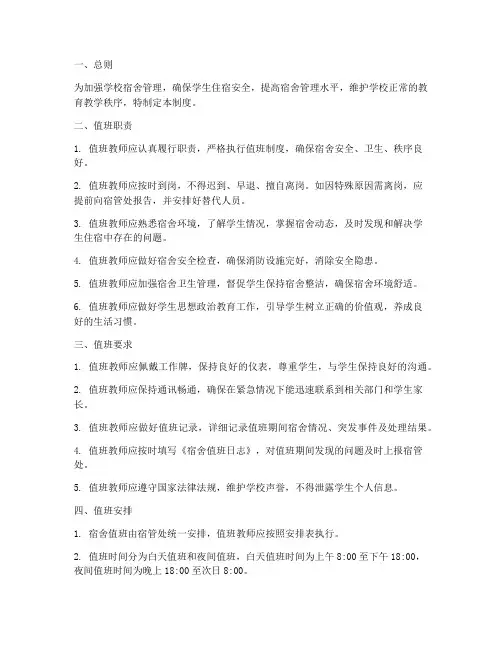 一、总则

为加强学校宿舍管理，确保学生住宿安全，提高宿舍管理水平，维护学校正常的教育教学秩序，特制定本制度。

二、值班职责

1. 值班教师应认真履行职责，严格执行值班制度，确保宿舍安全、卫生、秩序良好。

2. 值班教师应按时到岗，不得迟到、早退、擅自离岗。如因特殊原因需离岗，应提前向宿管处报告，并安排好替代人员。

3. 值班教师应熟悉宿舍环境，了解学生情况，掌握宿舍动态，及时发现和解决学生住宿中存在的问题。

4. 值班教师应做好宿舍安全检查，确保消防设施完好，消除安全隐患。

5. 值班教师应加强宿舍卫生管理，督促学生保持宿舍整洁，确保宿舍环境舒适。

6. 值班教师应做好学生思想政治教育工作，引导学生树立正确的价值观，养成良好的生活习惯。

三、值班要求

1. 值班教师应佩戴工作牌，保持良好的仪表，尊重学生，与学生保持良好的沟通。

2. 值班教师应保持通讯畅通，确保在紧急情况下能迅速联系到相关部门和学生家长。

3. 值班教师应做好值班记录，详细记录值班期间宿舍情况、突发事件及处理结果。

4. 值班教师应按时填写《宿舍值班日志》，对值班期间发现的问题及时上报宿管处。

5. 值班教师应遵守国家法律法规，维护学校声誉，不得泄露学生个人信息。

四、值班安排

1. 宿舍值班由宿管处统一安排，值班教师应按照安排表执行。

2. 值班时间分为白天值班和夜间值班，白天值班时间为上午 8:00 至下午 18:00，夜间值班时间为晚上 18:00 至次日 8:00。